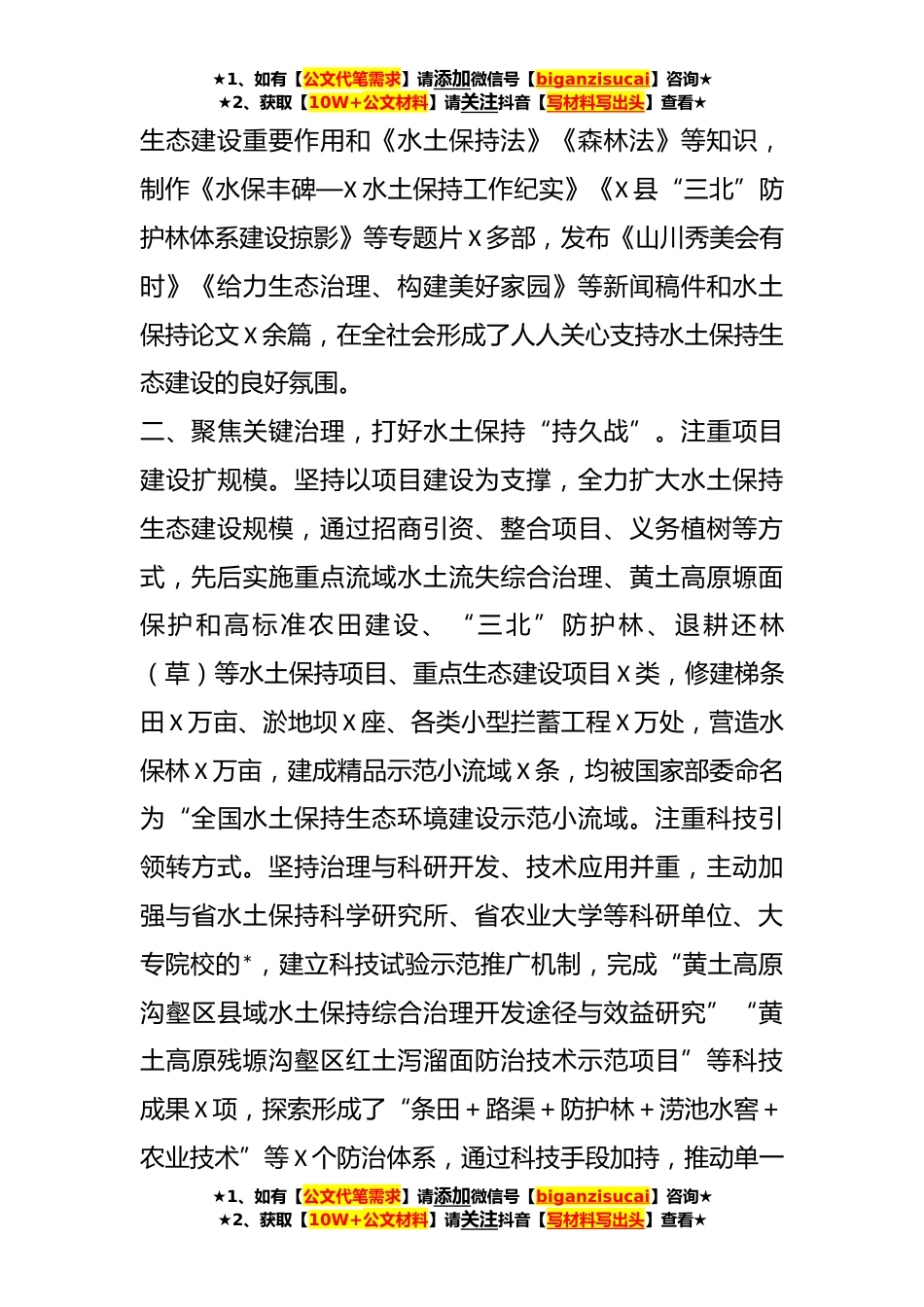 ★1、如有【公文代笔需求】请添加微信号【biganzisucai】咨询★
★2、获取【10W+公文材料】请关注抖音【写材料写出头】查看★

生态建设重要作用和《水土保持法》《森林法》等知识，制作《水保丰碑—X水土保持工作纪实》《X县“三北”防护林体系建设掠影》等专题片X多部，发布《山川秀美会有时》《给力生态治理、构建美好家园》等新闻稿件和水土保持论文X余篇，在全社会形成了人人关心支持水土保持生态建设的良好氛围。

二、聚焦关键治理，打好水土保持“持久战”。注重项目建设扩规模。坚持以项目建设为支撑，全力扩大水土保持生态建设规模，通过招商引资、整合项目、义务植树等方式，先后实施重点流域水土流失综合治理、黄土高原塬面保护和高标准农田建设、“三北”防护林、退耕还林（草）等水土保持项目、重点生态建设项目X类，修建梯条田X万亩、淤地坝X座、各类小型拦蓄工程X万处，营造水保林X万亩，建成精品示范小流域X条，均被国家部委命名为“全国水土保持生态环境建设示范小流域。注重科技引领转方式。坚持治理与科研开发、技术应用并重，主动加强与省水土保持科学研究所、省农业大学等科研单位、大专院校的*，建立科技试验示范推广机制，完成“黄土高原沟壑区县域水土保持综合治理开发途径与效益研究”“黄土高原残塬沟壑区红土泻溜面防治技术示范项目”等科技成果X项，探索形成了“条田＋路渠＋防护林＋涝池水窖＋农业技术”等X个防治体系，通过科技手段加持，推动单一

★1、如有【公文代笔需求】请添加微信号【biganzisucai】咨询★
★2、获取【10W+公文材料】请关注抖音【写材料写出头】查看★